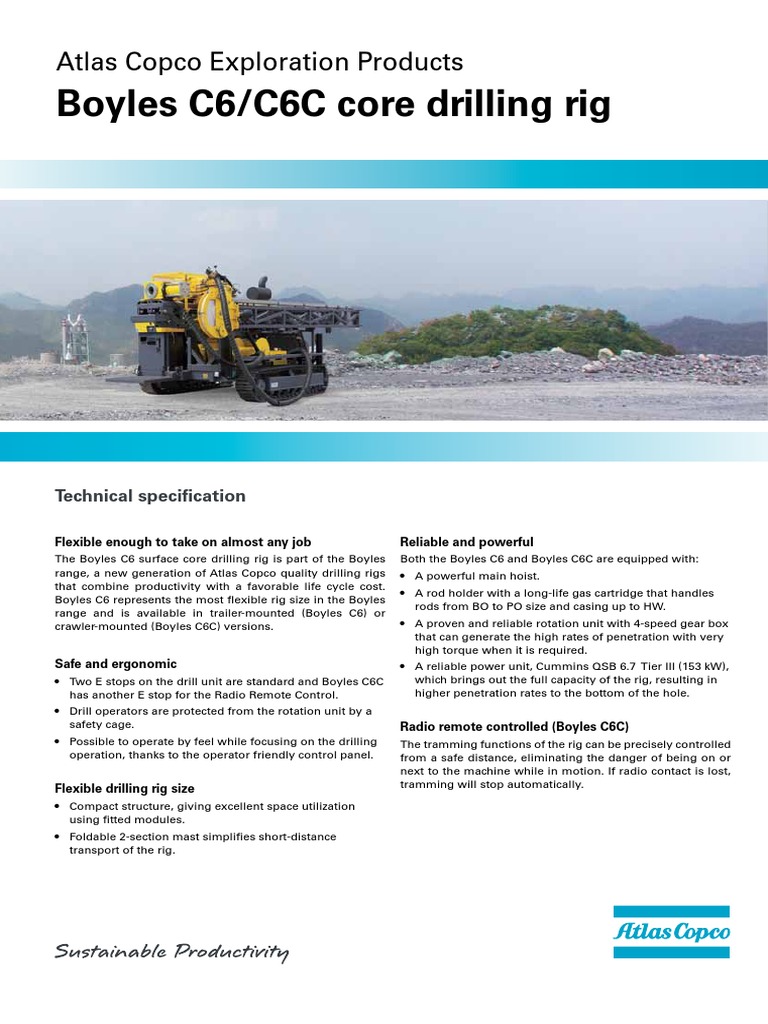 Atlas Copco Exploration Products

Boyles C6/C6C core drilling rig

Technical specification

Flexible enough to take on almost any job

The Boyles C6 surface core drilling rig is part of the Boyles range, a new generation of Atlas Copco quality drilling rigs that combine productivity with a favorable life cycle cost. Boyles C6 represents the most flexible rig size in the Boyles range and is available in trailer-mounted (Boyles C6) or crawler-mounted (Boyles C6C) versions.

Safe and ergonomic

• Two E stops on the drill unit are standard and Boyles C6C has another E stop for the Radio Remote Control.
• Drill operators are protected from the rotation unit by a safety cage.
• Possible to operate by feel while focusing on the drilling operation, thanks to the operator friendly control panel.

Flexible drilling rig size

• Compact structure, giving excellent space utilization using fitted modules.
• Foldable 2-section mast simplifies short-distance transport of the rig.

Reliable and powerful

Both the Boyles C6 and Boyles C6C are equipped with:

• A powerful main hoist.
• A rod holder with a long-life gas cartridge that handles rods from BO to PO size and casing up to HW.
• A proven and reliable rotation unit with 4-speed gear box that can generate the high rates of penetration with very high torque when it is required.
• A reliable power unit, Cummins QSB 6.7 Tier III (153 kW), which brings out the full capacity of the rig, resulting in higher penetration rates to the bottom of the hole.

Radio remote controlled (Boyles C6C)

The tramming functions of the rig can be precisely controlled from a safe distance, eliminating the danger of being on or next to the machine while in motion. If radio contact is lost, tramming will stop automatically.

Sustainable Productivity

Atlas Copco